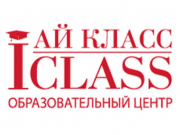 АЙ КЛАСС
ICLASS
ОБРАЗОВАТЕЛЬНЫЙ ЦЕНТР